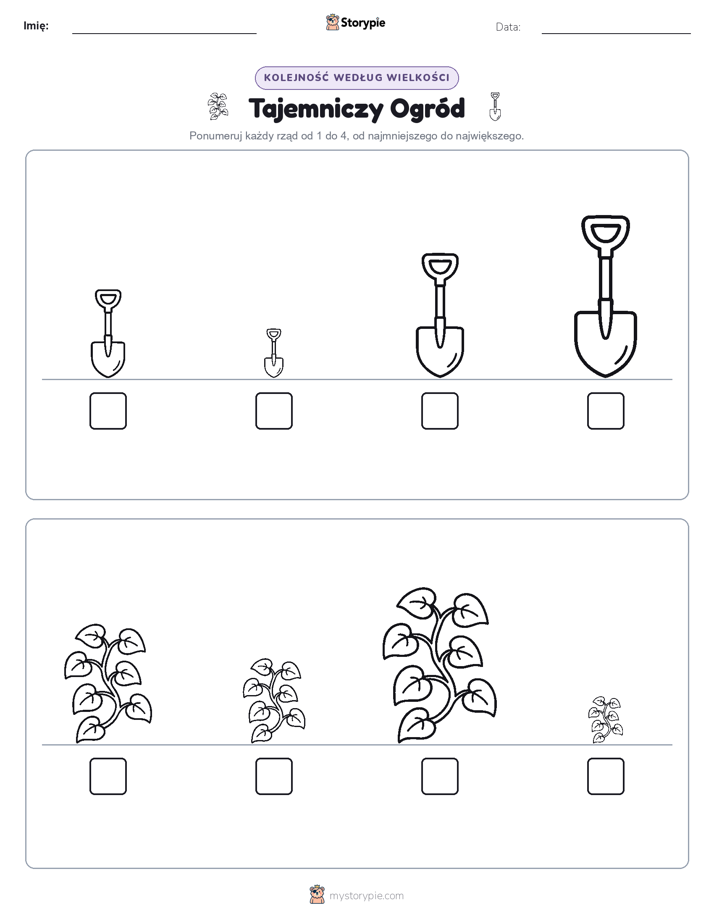 Imię: Storypie Data:

KOLEJNOŚĆ WEDŁUG WIELKOŚCI

Tajemniczy Ogród

Ponumeruj każdy rząd od 1 do 4, od najmniejszego do największego.

mystorypie.com